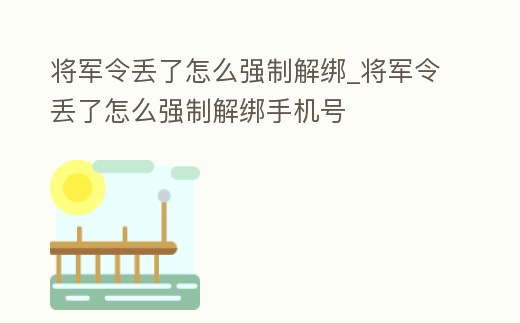 将军令丢了怎么强制解绑_将军令丢了怎么强制解绑手机号